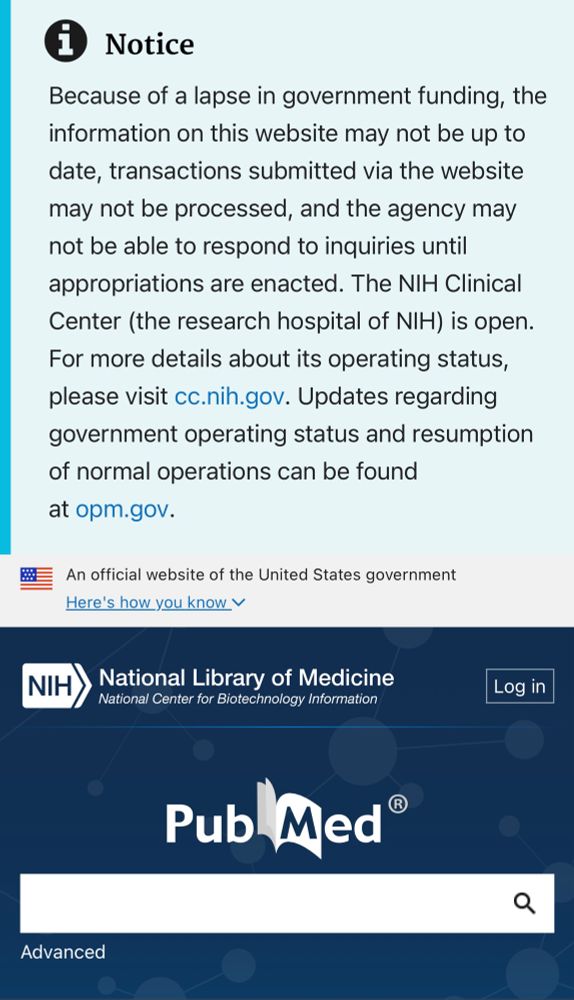 Notice

Because of a lapse in government funding, the information on this website may not be up to date, transactions submitted via the website may not be processed, and the agency may not be able to respond to inquiries until appropriations are enacted. The NIH Clinical Center (the research hospital of NIH) is open. For more details about its operating status, please visit cc.nih.gov. Updates regarding government operating status and resumption of normal operations can be found at opm.gov.

An official website of the United States government

Here's how you know

NIH National Library of Medicine
National Center for Biotechnology Information

Log in

PubMed®

Advanced